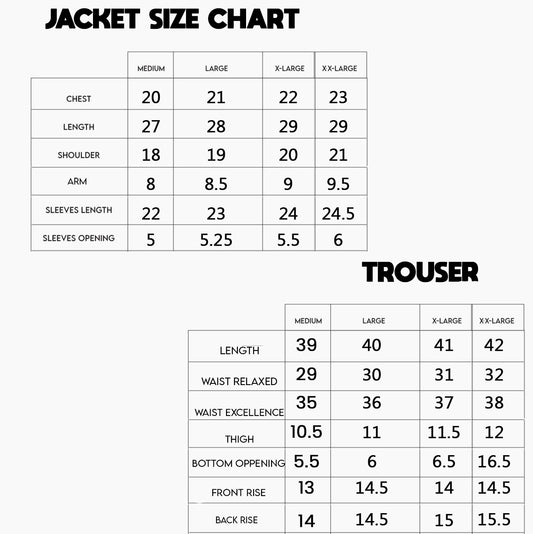 JACKET SIZE CHART

| | MEDIUM | LARGE | X-LARGE | XX-LARGE |
|---|---|---|---|---|
| CHEST | 20 | 21 | 22 | 23 |
| LENGTH | 27 | 28 | 29 | 29 |
| SHOULDER | 18 | 19 | 20 | 21 |
| ARM | 8 | 8.5 | 9 | 9.5 |
| SLEEVES LENGTH | 22 | 23 | 24 | 24.5 |
| SLEEVES OPENING | 5 | 5.25 | 5.5 | 6 |

TROUSER

| | MEDIUM | LARGE | X-LARGE | XX-LARGE |
|---|---|---|---|---|
| LENGTH | 39 | 40 | 41 | 42 |
| WAIST RELAXED | 29 | 30 | 31 | 32 |
| WAIST EXCELLENCE | 35 | 36 | 37 | 38 |
| THIGH | 10.5 | 11 | 11.5 | 12 |
| BOTTOM OPPENING | 5.5 | 6 | 6.5 | 16.5 |
| FRONT RISE | 13 | 14.5 | 14 | 14.5 |
| BACK RISE | 14 | 14.5 | 15 | 15.5 |